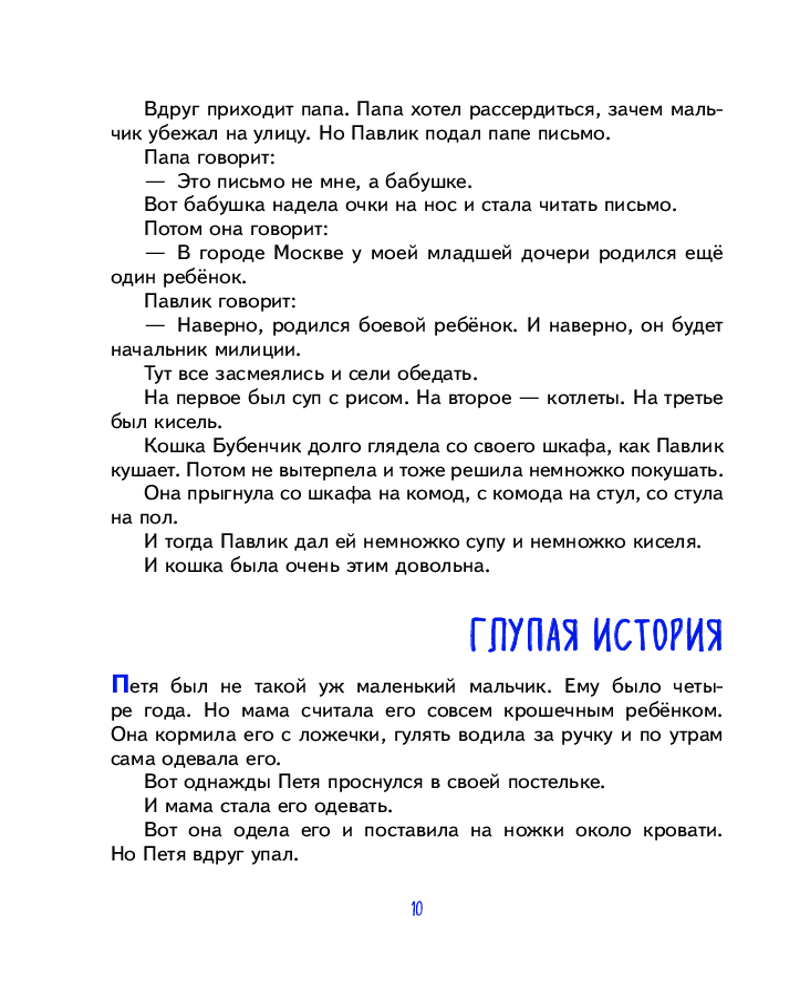 Вдруг приходит папа. Папа хотел рассердиться, зачем мальчик убежал на улицу. Но Павлик подал папе письмо.

Папа говорит:

— Это письмо не мне, а бабушке.

Вот бабушка надела очки на нос и стала читать письмо.

Потом она говорит:

— В городе Москве у моей младшей дочери родился ещё один ребёнок.

Павлик говорит:

— Наверно, родился боевой ребёнок. И наверно, он будет начальник милиции.

Тут все засмеялись и сели обедать.

На первое был суп с рисом. На второе — котлеты. На третье был кисель.

Кошка Бубенчик долго глядела со своего шкафа, как Павлик кушает. Потом не вытерпела и тоже решила немножко покушать.

Она прыгнула со шкафа на комод, с комода на стул, со стула на пол.

И тогда Павлик дал ей немножко супу и немножко киселя.

И кошка была очень этим довольна.

ГЛУПАЯ ИСТОРИЯ

Петя был не такой уж маленький мальчик. Ему было четыре года. Но мама считала его совсем крошечным ребёнком. Она кормила его с ложечки, гулять водила за ручку и по утрам сама одевала его.

Вот однажды Петя проснулся в своей постельке.

И мама стала его одевать.

Вот она одела его и поставила на ножки около кровати. Но Петя вдруг упал.

10